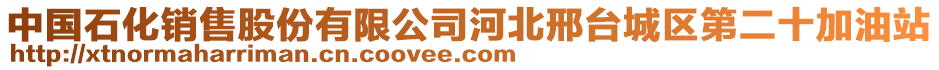 中国石化销售股份有限公司河北邢台城区第二十加油站
http://xtnormaharriman.cn.coovee.com